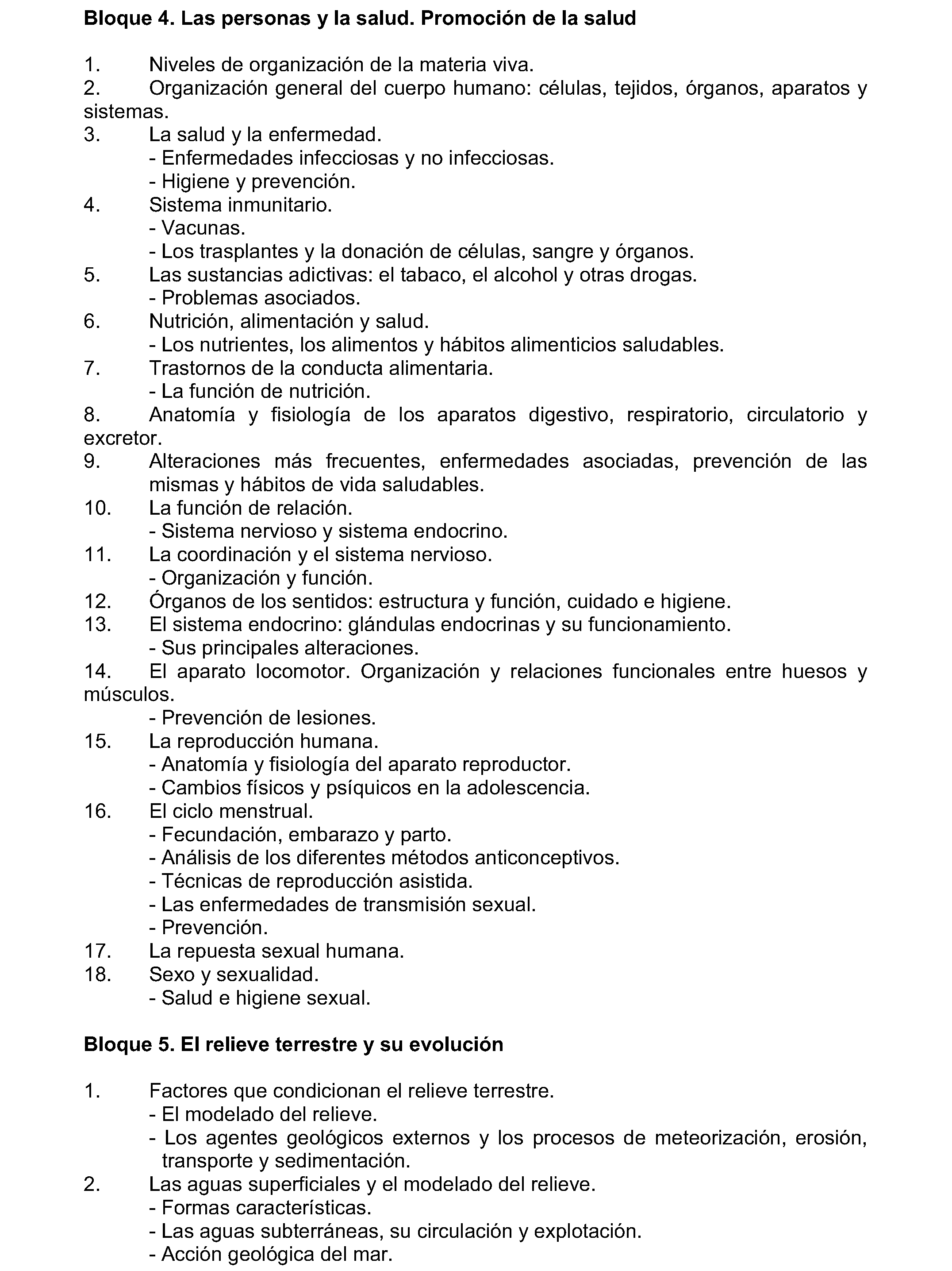 Bloque 4. Las personas y la salud. Promoción de la salud

1. Niveles de organización de la materia viva.
2. Organización general del cuerpo humano: células, tejidos, órganos, aparatos y sistemas.
3. La salud y la enfermedad.
- Enfermedades infecciosas y no infecciosas.
- Higiene y prevención.
4. Sistema inmunitario.
- Vacunas.
- Los trasplantes y la donación de células, sangre y órganos.
5. Las sustancias adictivas: el tabaco, el alcohol y otras drogas.
- Problemas asociados.
6. Nutrición, alimentación y salud.
- Los nutrientes, los alimentos y hábitos alimenticios saludables.
7. Trastornos de la conducta alimentaria.
- La función de nutrición.
8. Anatomía y fisiología de los aparatos digestivo, respiratorio, circulatorio y excretor.
9. Alteraciones más frecuentes, enfermedades asociadas, prevención de las mismas y hábitos de vida saludables.
10. La función de relación.
- Sistema nervioso y sistema endocrino.
11. La coordinación y el sistema nervioso.
- Organización y función.
12. Órganos de los sentidos: estructura y función, cuidado e higiene.
13. El sistema endocrino: glándulas endocrinas y su funcionamiento.
- Sus principales alteraciones.
14. El aparato locomotor. Organización y relaciones funcionales entre huesos y músculos.
- Prevención de lesiones.
15. La reproducción humana.
- Anatomía y fisiología del aparato reproductor.
- Cambios físicos y psíquicos en la adolescencia.
16. El ciclo menstrual.
- Fecundación, embarazo y parto.
- Análisis de los diferentes métodos anticonceptivos.
- Técnicas de reproducción asistida.
- Las enfermedades de transmisión sexual.
- Prevención.
17. La repuesta sexual humana.
18. Sexo y sexualidad.
- Salud e higiene sexual.

Bloque 5. El relieve terrestre y su evolución

1. Factores que condicionan el relieve terrestre.
- El modelado del relieve.
- Los agentes geológicos externos y los procesos de meteorización, erosión, transporte y sedimentación.
2. Las aguas superficiales y el modelado del relieve.
- Formas características.
- Las aguas subterráneas, su circulación y explotación.
- Acción geológica del mar.